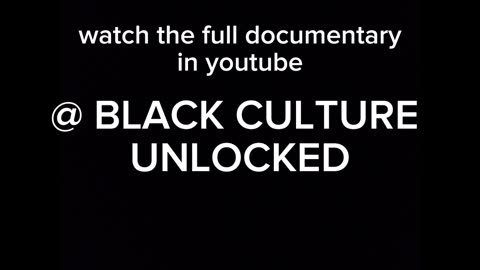 watch the full documentary in youtube

@ BLACK CULTURE UNLOCKED